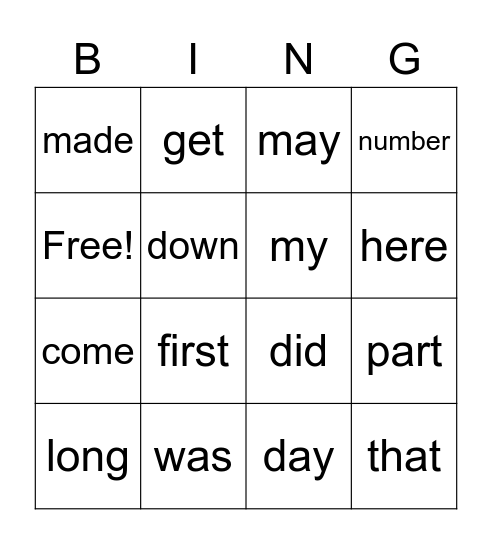 | B | I | N | G |
|---|---|---|---|
| made | get | may | number |
| Free! | down | my | here |
| come | first | did | part |
| long | was | day | that |